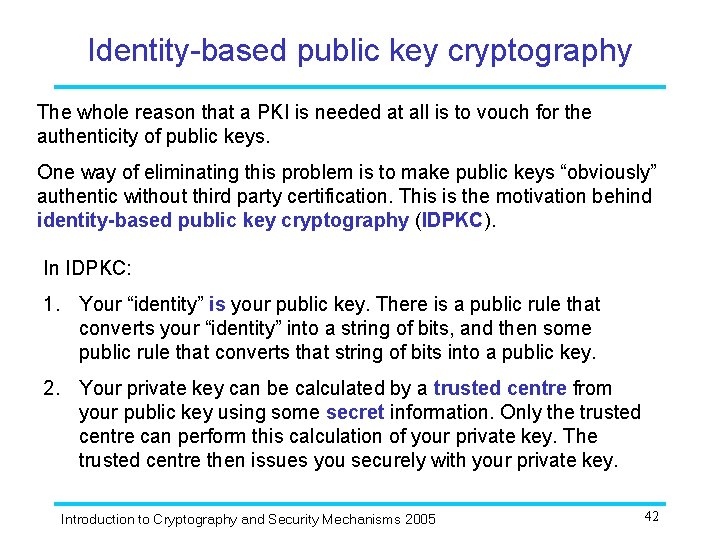 Identity-based public key cryptography

The whole reason that a PKI is needed at all is to vouch for the authenticity of public keys.

One way of eliminating this problem is to make public keys “obviously” authentic without third party certification. This is the motivation behind identity-based public key cryptography (IDPKC).

In IDPKC:

1. Your “identity” is your public key. There is a public rule that converts your “identity” into a string of bits, and then some public rule that converts that string of bits into a public key.

2. Your private key can be calculated by a trusted centre from your public key using some secret information. Only the trusted centre can perform this calculation of your private key. The trusted centre then issues you securely with your private key.

Introduction to Cryptography and Security Mechanisms 2005

42